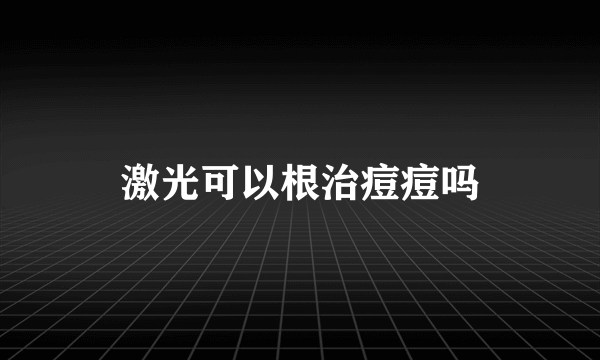 激光可以根治痘痘吗